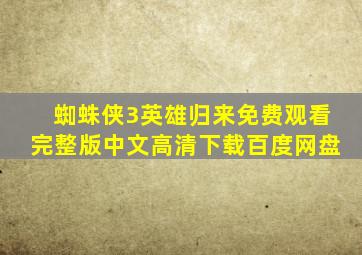 蜘蛛侠3英雄归来免费观看完整版中文高清下载百度网盘